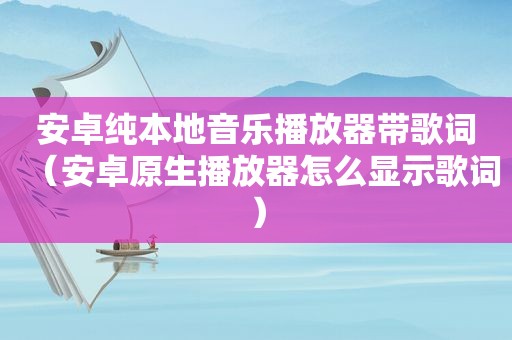 安卓纯本地音乐播放器带歌词（安卓原生播放器怎么显示歌词）